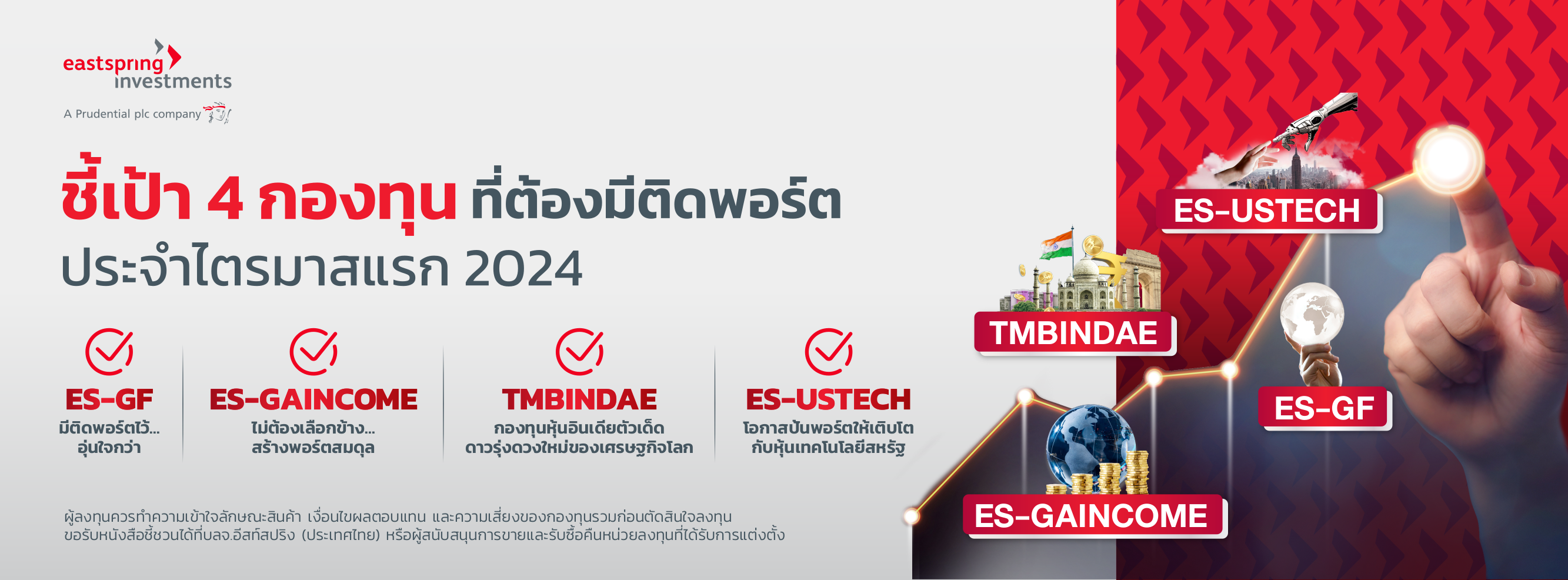 eastspring investments
A Prudential plc company

ชี้เป้า 4 กองทุน ที่ต้องมีติดพอร์ต
ประจำไตรมาสแรก 2024

ES-GF
มีติดพอร์ตไว้...
อุ่นใจกว่า

ES-GAINCOME
ไม่ต้องเลือกข้าง...
สร้างพอร์ตสมดุล

TMBINDAE
กองทุนหุ้นอินเดียตัวเด็ด
ดาวรุ่งดวงใหม่ของเศรษฐกิจโลก

ES-USTECH
โอกาสปั้นพอร์ตให้เติบโต
กับหุ้นเทคโนโลยีสหรัฐ

ผู้ลงทุนควรทำความเข้าใจลักษณะสินค้า เงื่อนไขผลตอบแทน และความเสี่ยงของกองทุนรวมก่อนตัดสินใจลงทุน
ขอรับหนังสือชี้ชวนได้ที่บลจ.อีสท์สปริง (ประเทศไทย) หรือผู้สนับสนุนการขายและรับซื้อคืนหน่วยลงทุนที่ได้รับการแต่งตั้ง

ES-USTECH
TMBINDAE
ES-GF
ES-GAINCOME